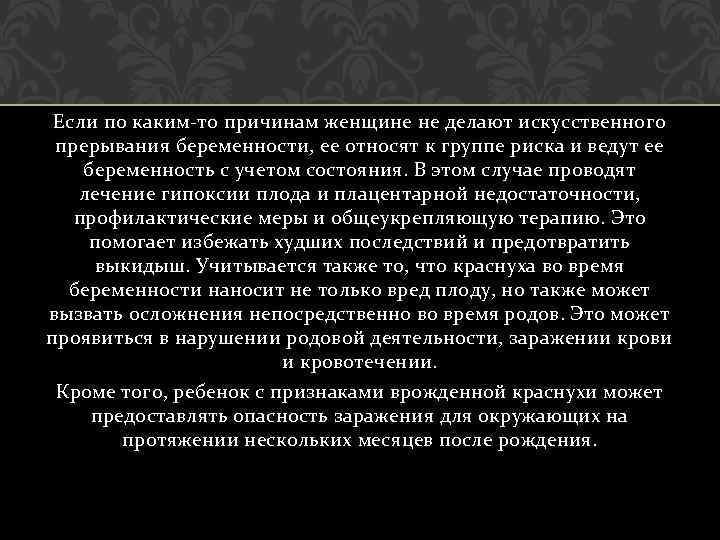 Если по каким-то причинам женщине не делают искусственного прерывания беременности, ее относят к группе риска и ведут ее беременность с учетом состояния. В этом случае проводят лечение гипоксии плода и плацентарной недостаточности, профилактические меры и общеукрепляющую терапию. Это помогает избежать худших последствий и предотвратить выкидыш. Учитывается также то, что краснуха во время беременности наносит не только вред плоду, но также может вызвать осложнения непосредственно во время родов. Это может проявиться в нарушении родовой деятельности, заражении крови и кровотечении.

Кроме того, ребенок с признаками врожденной краснухи может предоставлять опасность заражения для окружающих на протяжении нескольких месяцев после рождения.